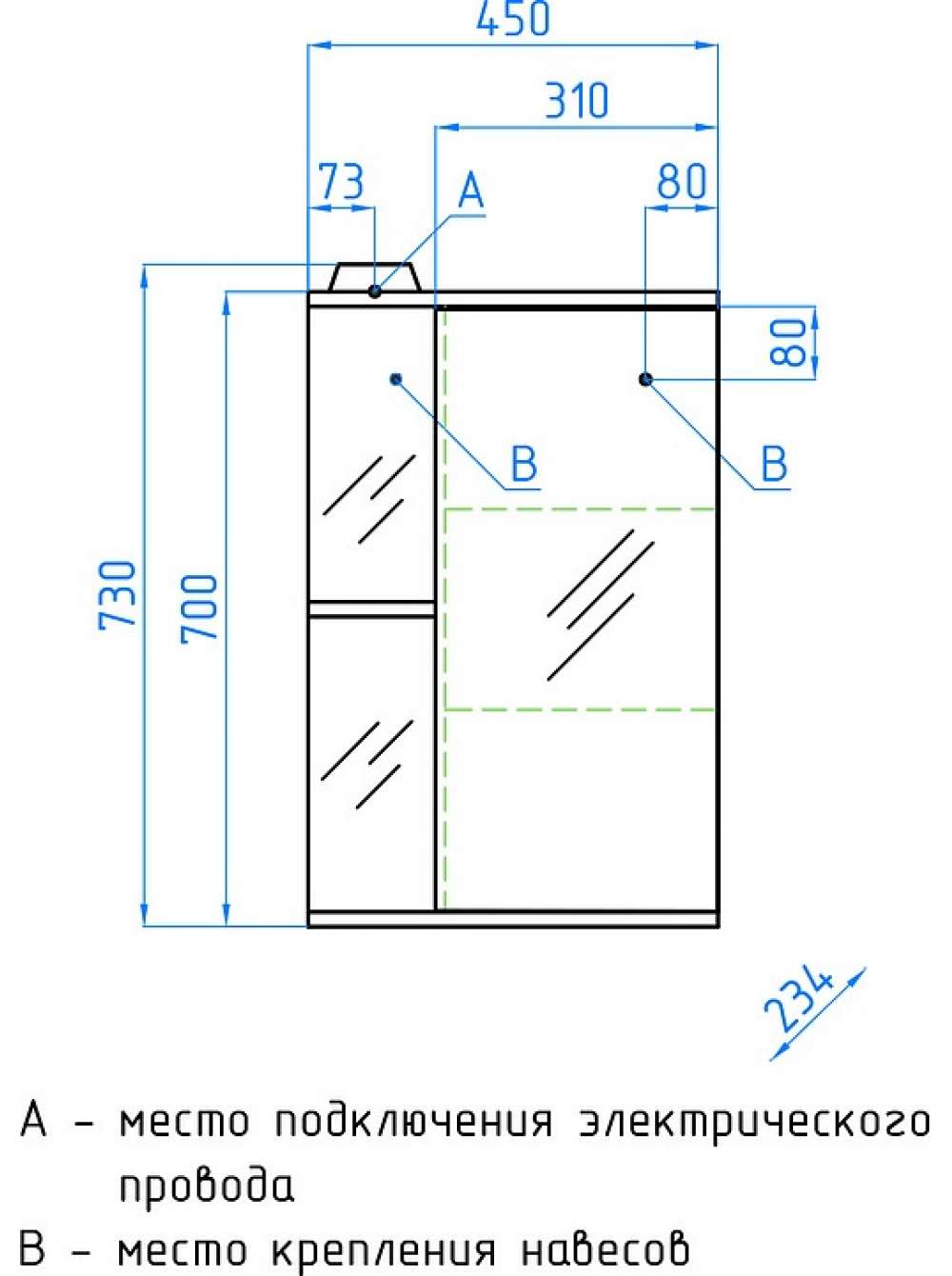 450

310

73

A

80

80

B

B

730

700

234

A – место подключения электрического провода

B – место крепления навесов